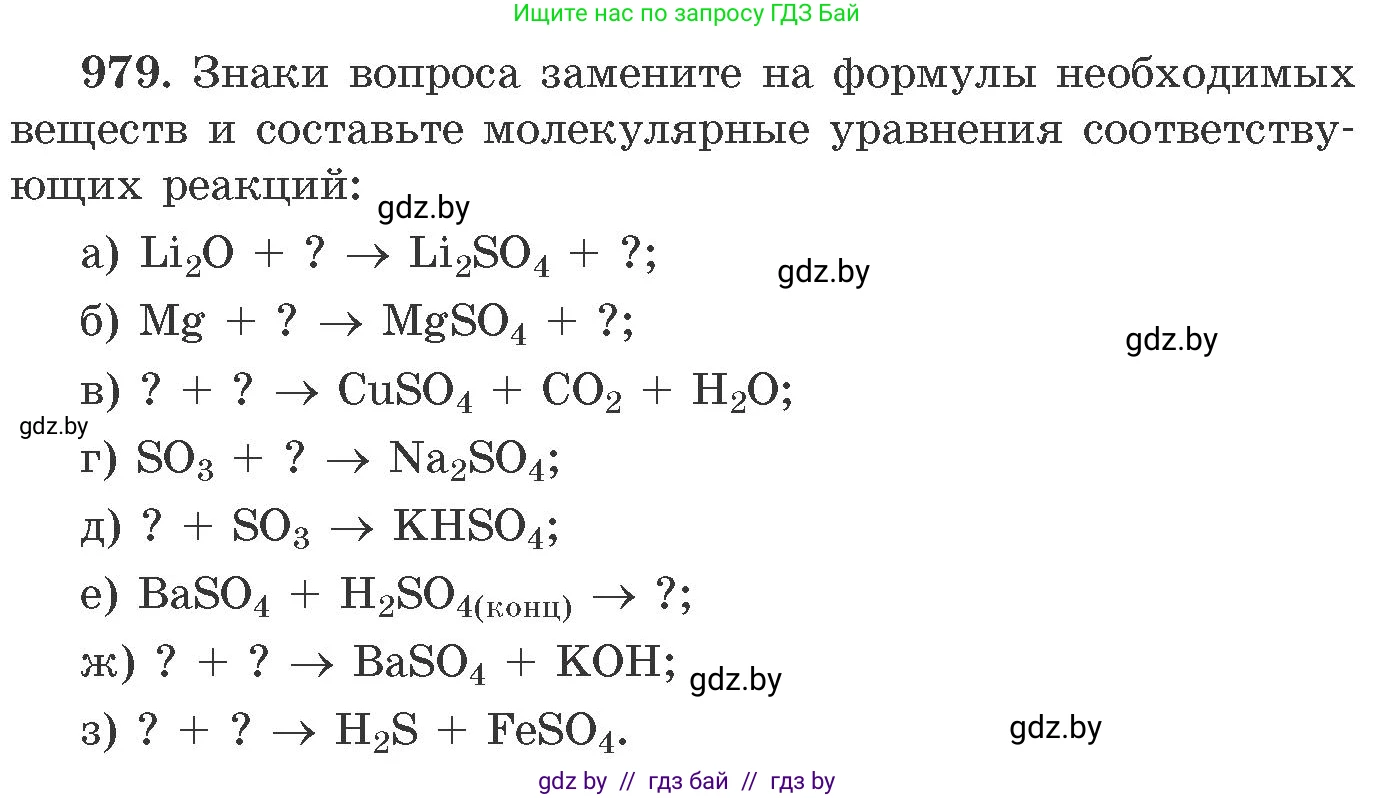 Ищите нас по запросу ГДЗ Бай

979. Знаки вопроса замените на формулы необходимых веществ и составьте молекулярные уравнения соответствующих реакций: gdz.by

а) $Li_2O + ? \rightarrow Li_2SO_4 + ?$; gdz.by

б) $Mg + ? \rightarrow MgSO_4 + ?$; gdz.by

в) $? + ? \rightarrow CuSO_4 + CO_2 + H_2O$;

gdz.by

г) $SO_3 + ? \rightarrow Na_2SO_4$;

д) $? + SO_3 \rightarrow KHSO_4$;

е) $BaSO_4 + H_2SO_{4(конц)} \rightarrow ?$;

ж) $? + ? \rightarrow BaSO_4 + KOH$; gdz.by

з) $? + ? \rightarrow H_2S + FeSO_4$. gdz.by

gdz by // гдз бай // гдз by